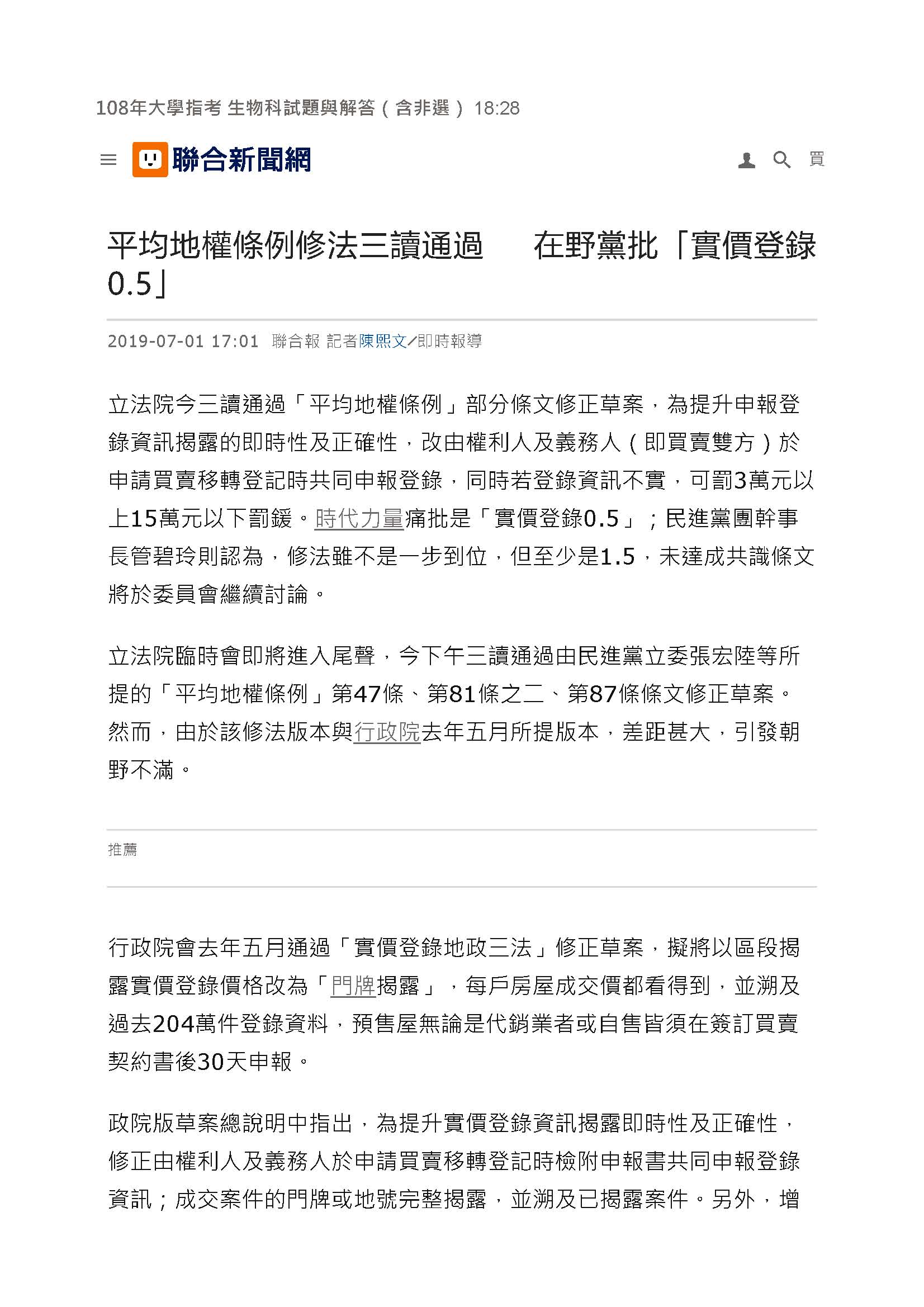 108年大學指考 生物科試題與解答（含非選） 18:28

聯合新聞網

買

平均地權條例修法三讀通過　在野黨批「實價登錄0.5」

2019-07-01 17:01　聯合報 記者陳熙文／即時報導

立法院今三讀通過「平均地權條例」部分條文修正草案，為提升申報登錄資訊揭露的即時性及正確性，改由權利人及義務人（即買賣雙方）於申請買賣移轉登記時共同申報登錄，同時若登錄資訊不實，可罰3萬元以上15萬元以下罰鍰。時代力量痛批是「實價登錄0.5」；民進黨團幹事長管碧玲則認為，修法雖不是一步到位，但至少是1.5，未達成共識條文將於委員會繼續討論。

立法院臨時會即將進入尾聲，今下午三讀通過由民進黨立委張宏陸等所提的「平均地權條例」第47條、第81條之二、第87條條文修正草案。然而，由於該修法版本與行政院去年五月所提版本，差距甚大，引發朝野不滿。

推薦

行政院會去年五月通過「實價登錄地政三法」修正草案，擬將以區段揭露實價登錄價格改為「門牌揭露」，每戶房屋成交價都看得到，並溯及過去204萬件登錄資料，預售屋無論是代銷業者或自售皆須在簽訂買賣契約書後30天申報。

政院版草案總說明中指出，為提升實價登錄資訊揭露即時性及正確性，修正由權利人及義務人於申請買賣移轉登記時檢附申報書共同申報登錄資訊；成交案件的門牌或地號完整揭露，並溯及已揭露案件。另外，增